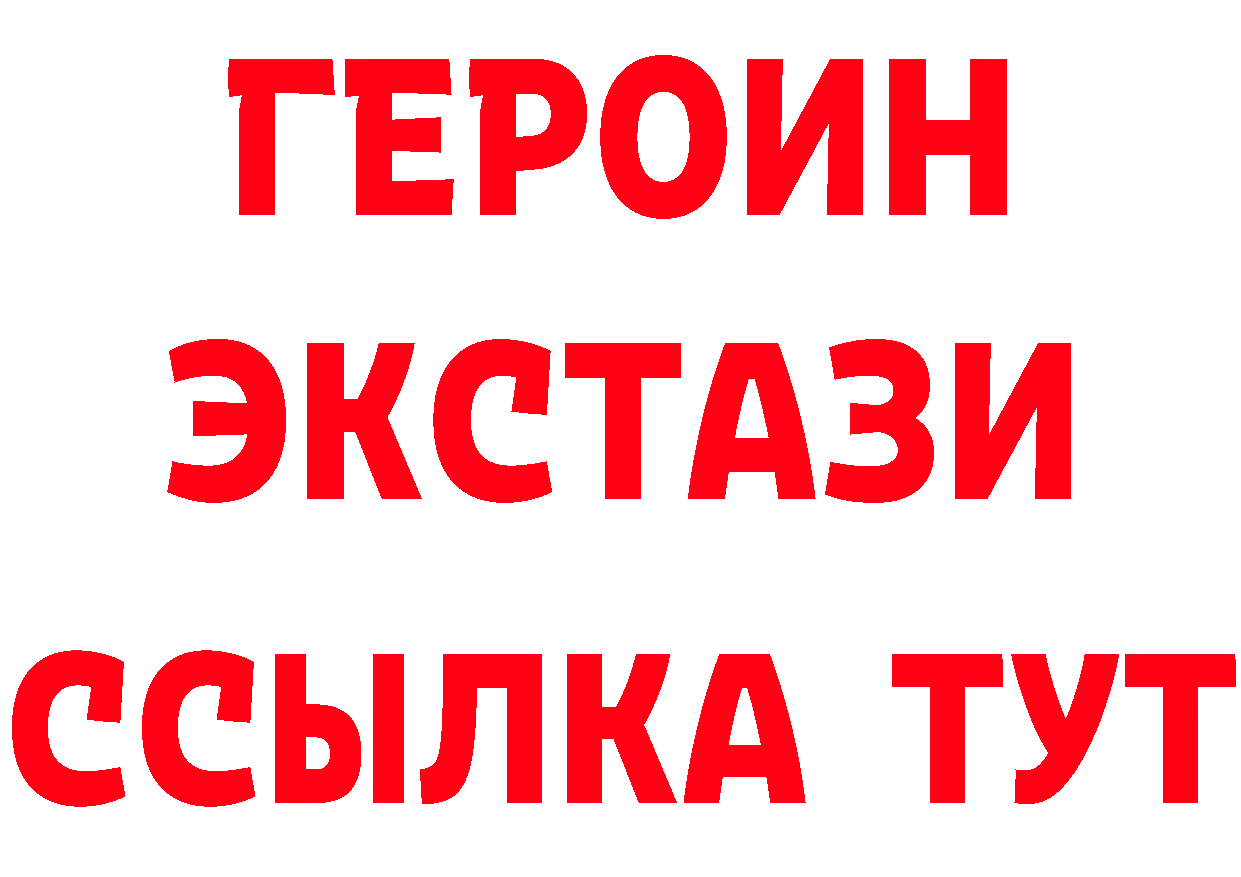 ГЕРОИН
ЭКСТАЗИ
ССЫЛКА ТУТ